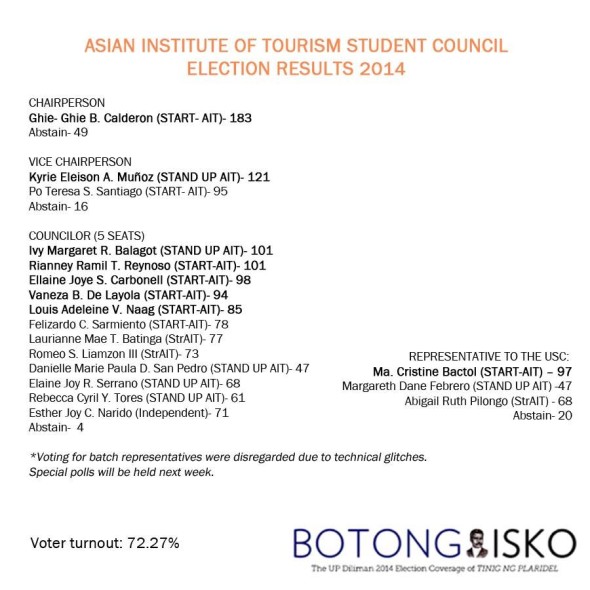 ASIAN INSTITUTE OF TOURISM STUDENT COUNCIL
ELECTION RESULTS 2014

CHAIRPERSON
Ghie- Ghie B. Calderon (START- AIT)- 183
Abstain- 49

VICE CHAIRPERSON
Kyrie Eleison A. Muñoz (STAND UP AIT)- 121
Po Teresa S. Santiago (START- AIT)- 95
Abstain- 16

COUNCILOR (5 SEATS)
Ivy Margaret R. Balagot (STAND UP AIT)- 101
Rianney Ramil T. Reynoso (START-AIT)- 101
Ellaine Joye S. Carbonell (START-AIT)- 98
Vaneza B. De Layola (START-AIT)- 94
Louis Adeleine V. Naag (START-AIT)- 85
Felizardo C. Sarmiento (START-AIT)- 78
Laurianne Mae T. Batinga (StrAIT)- 77
Romeo S. Liamzon III (StrAIT)- 73
Danielle Marie Paula D. San Pedro (STAND UP AIT)- 47
Elaine Joy R. Serrano (STAND UP AIT)- 68
Rebecca Cyril Y. Tores (STAND UP AIT)- 61
Esther Joy C. Narido (Independent)- 71
Abstain- 4

REPRESENTATIVE TO THE USC:
Ma. Cristine Bactol (START-AIT) – 97
Margareth Dane Febrero (STAND UP AIT) -47
Abigail Ruth Pilongo (StrAIT) - 68
Abstain- 20

*Voting for batch representatives were disregarded due to technical glitches. Special polls will be held next week.

Voter turnout: 72.27%

BOTONG ISKO
The UP Diliman 2014 Election Coverage of TINIG NG PLARIDEL